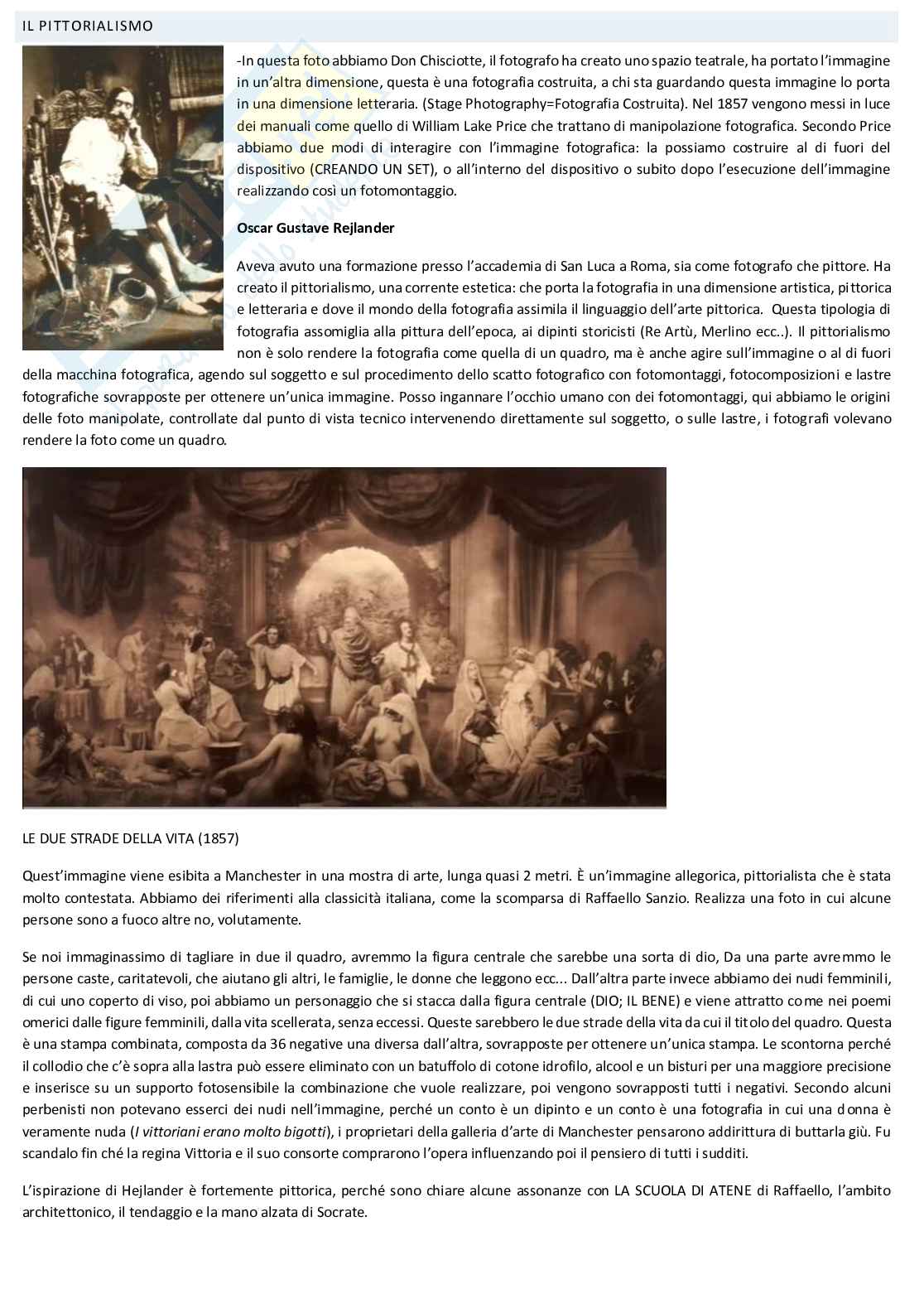 IL PITTORIALISMO

-In questa foto abbiamo Don Chisciotte, il fotografo ha creato uno spazio teatrale, ha portato l'immagine in un'altra dimensione, questa è una fotografia costruita, a chi sta guardando questa immagine lo porta in una dimensione letteraria. (Stage Photography=Fotografia Costruita). Nel 1857 vengono messi in luce dei manuali come quello di William Lake Price che trattano di manipolazione fotografica. Secondo Price abbiamo due modi di interagire con l'immagine fotografica: la possiamo costruire al di fuori del dispositivo (CREANDO UN SET), o all'interno del dispositivo o subito dopo l'esecuzione dell'immagine realizzando così un fotomontaggio.

Oscar Gustave Rejlander

Aveva avuto una formazione presso l'accademia di San Luca a Roma, sia come fotografo che pittore. Ha creato il pittorialismo, una corrente estetica: che porta la fotografia in una dimensione artistica, pittorica e letteraria e dove il mondo della fotografia assimila il linguaggio dell'arte pittorica. Questa tipologia di fotografia assomiglia alla pittura dell'epoca, ai dipinti storicisti (Re Artù, Merlino ecc..). Il pittorialismo non è solo rendere la fotografia come quella di un quadro, ma è anche agire sull'immagine o al di fuori della macchina fotografica, agendo sul soggetto e sul procedimento dello scatto fotografico con fotomontaggi, fotocomposizioni e lastre fotografiche sovrapposte per ottenere un'unica immagine. Posso ingannare l'occhio umano con dei fotomontaggi, qui abbiamo le origini delle foto manipolate, controllate dal punto di vista tecnico intervenendo direttamente sul soggetto, o sulle lastre, i fotografi volevano rendere la foto come un quadro.

LE DUE STRADE DELLA VITA (1857)

Quest'immagine viene esibita a Manchester in una mostra di arte, lunga quasi 2 metri. È un'immagine allegorica, pittorialista che è stata molto contestata. Abbiamo dei riferimenti alla classicità italiana, come la scomparsa di Raffaello Sanzio. Realizza una foto in cui alcune persone sono a fuoco altre no, volutamente.

Se noi immaginassimo di tagliare in due il quadro, avremmo la figura centrale che sarebbe una sorta di dio, Da una parte avremmo le persone caste, caritatevoli, che aiutano gli altri, le famiglie, le donne che leggono ecc... Dall'altra parte invece abbiamo dei nudi femminili, di cui uno coperto di viso, poi abbiamo un personaggio che si stacca dalla figura centrale (DIO; IL BENE) e viene attratto come nei poemi omerici dalle figure femminili, dalla vita scellerata, senza eccessi. Queste sarebbero le due strade della vita da cui il titolo del quadro. Questa è una stampa combinata, composta da 36 negative una diversa dall'altra, sovrapposte per ottenere un'unica stampa. Le scontorna perché il collodio che c'è sopra alla lastra può essere eliminato con un batuffolo di cotone idrofilo, alcool e un bisturi per una maggiore precisione e inserisce su un supporto fotosensibile la combinazione che vuole realizzare, poi vengono sovrapposti tutti i negativi. Secondo alcuni perbenisti non potevano esserci dei nudi nell'immagine, perché un conto è un dipinto e un conto è una fotografia in cui una donna è veramente nuda (I vittoriani erano molto bigotti), i proprietari della galleria d'arte di Manchester pensarono addirittura di buttarla giù. Fu scandalo fin ché la regina Vittoria e il suo consorte comprarono l'opera influenzando poi il pensiero di tutti i sudditi.

L'ispirazione di Hejlander è fortemente pittorica, perché sono chiare alcune assonanze con LA SCUOLA DI ATENE di Raffaello, l'ambito architettonico, il tendaggio e la mano alzata di Socrate.